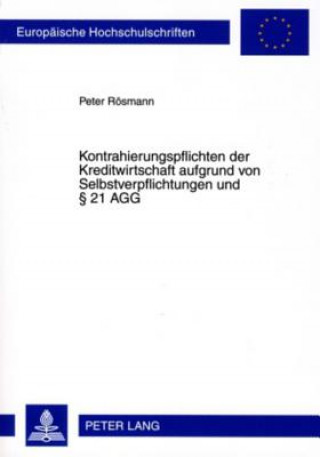 Europäische Hochschulschriften

Peter Rösmann

Kontrahierungspflichten der Kreditwirtschaft aufgrund von Selbstverpflichtungen und § 21 AGG

PETER LANG